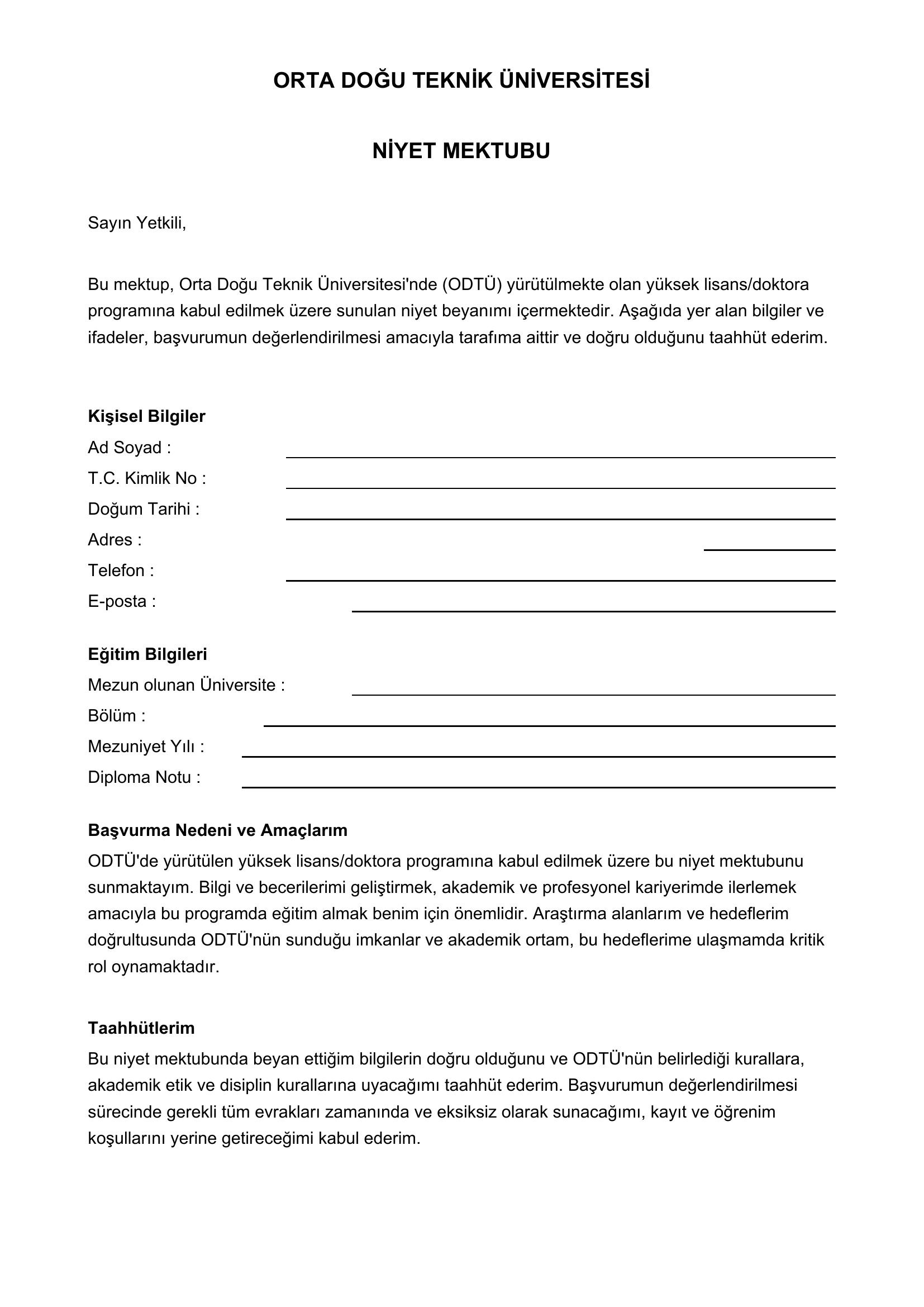 ORTA DOĞU TEKNİK ÜNİVERSİTESİ

NİYET MEKTUBU

Sayın Yetkili,

Bu mektup, Orta Doğu Teknik Üniversitesi'nde (ODTÜ) yürütülmekte olan yüksek lisans/doktora programına kabul edilmek üzere sunulan niyet beyanımı içermektedir. Aşağıda yer alan bilgiler ve ifadeler, başvurumun değerlendirilmesi amacıyla tarafıma aittir ve doğru olduğunu taahhüt ederim.

Kişisel Bilgiler
Ad Soyad : ____
T.C. Kimlik No : ____
Doğum Tarihi : ____
Adres : ____
Telefon : ____
E-posta : ____

Eğitim Bilgileri
Mezun olunan Üniversite : ____
Bölüm : ____
Mezuniyet Yılı : ____
Diploma Notu : ____

Başvurma Nedeni ve Amaçlarım
ODTÜ'de yürütülen yüksek lisans/doktora programına kabul edilmek üzere bu niyet mektubunu sunmaktayım. Bilgi ve becerilerimi geliştirmek, akademik ve profesyonel kariyerimde ilerlemek amacıyla bu programda eğitim almak benim için önemlidir. Araştırma alanlarım ve hedeflerim doğrultusunda ODTÜ'nün sunduğu imkanlar ve akademik ortam, bu hedeflerime ulaşmamda kritik rol oynamaktadır.

Taahhütlerim
Bu niyet mektubunda beyan ettiğim bilgilerin doğru olduğunu ve ODTÜ'nün belirlediği kurallara, akademik etik ve disiplin kurallarına uyacağımı taahhüt ederim. Başvurumun değerlendirilmesi sürecinde gerekli tüm evrakları zamanında ve eksiksiz olarak sunacağımı, kayıt ve öğrenim koşullarını yerine getireceğimi kabul ederim.